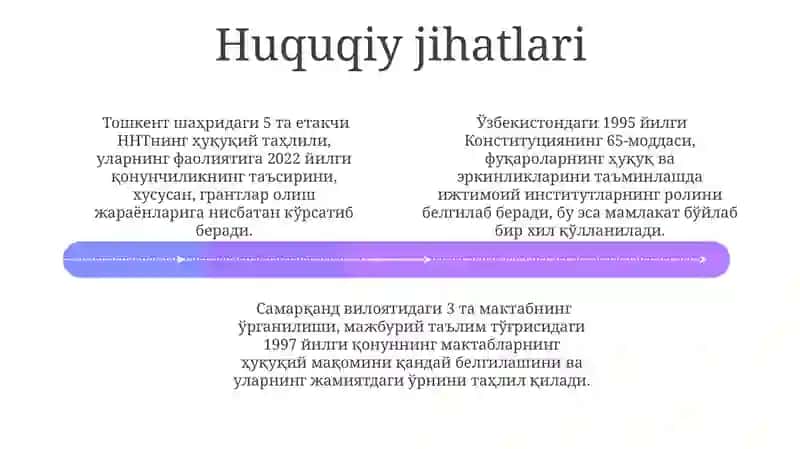 Huquqiy jihatlari

Тошкент шаҳридаги 5 та етакчи ННТнинг ҳуқуқий таҳлили, уларнинг фаолиятига 2022 йилги қонунчиликнинг таъсирини, хусусан, грантлар олиш жараёнларига нисбатан кўрсатиб беради.

Ўзбекистондаги 1995 йилги Конституциянинг 65-моддаси, фуқароларнинг ҳуқуқ ва эркинликларини таъминлашда ижтимоий институтларнинг ролини белгилаб беради, бу эса мамлакат бўйлаб бир хил қўлланилади.

Самарқанд вилоятидаги 3 та мактабнинг ўрганилиши, мажбурий таълим тўғрисидаги 1997 йилги қонуннинг мактабларнинг ҳуқуқий мақомини қандай белгилашини ва уларнинг жамиятдаги ўрнини таҳлил қилади.